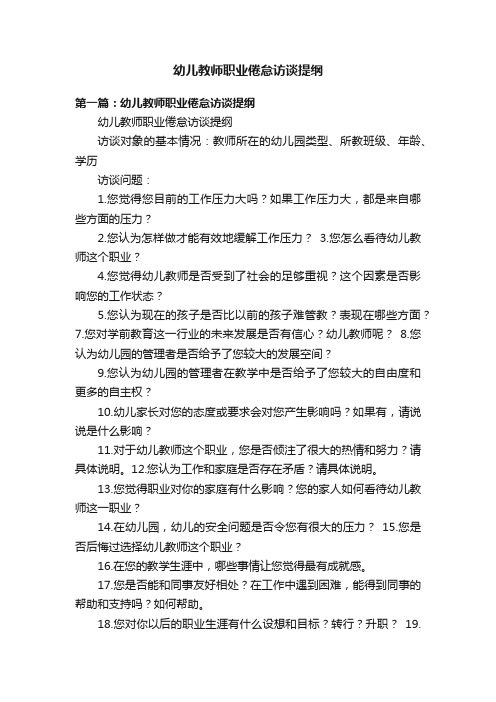 幼儿教师职业倦怠访谈提纲

第一篇：幼儿教师职业倦怠访谈提纲

幼儿教师职业倦怠访谈提纲

访谈对象的基本情况：教师所在的幼儿园类型、所教班级、年龄、学历

访谈问题：

1.您觉得您目前的工作压力大吗？如果工作压力大，都是来自哪些方面的压力？

2.您认为怎样做才能有效地缓解工作压力？ 3.您怎么看待幼儿教师这个职业？

4.您觉得幼儿教师是否受到了社会的足够重视？这个因素是否影响您的工作状态？

5.您认为现在的孩子是否比以前的孩子难管教？表现在哪些方面？7.您对学前教育这一行业的未来发展是否有信心？幼儿教师呢？ 8.您认为幼儿园的管理者是否给予了您较大的发展空间？

9.您认为幼儿园的管理者在教学中是否给予了您较大的自由度和更多的自主权？

10.幼儿家长对您的态度或要求会对您产生影响吗？如果有，请说说是什么影响？

11.对于幼儿教师这个职业，您是否倾注了很大的热情和努力？请具体说明。12.您认为工作和家庭是否存在矛盾？请具体说明。

13.您觉得职业对你的家庭有什么影响？您的家人如何看待幼儿教师这一职业？

14.在幼儿园，幼儿的安全问题是否令您有很大的压力？ 15.您是否后悔过选择幼儿教师这个职业？

16.在您的教学生涯中，哪些事情让您觉得最有成就感。

17.您是否能和同事友好相处？在工作中遇到困难，能得到同事的帮助和支持吗？如何帮助。

18.您对你以后的职业生涯有什么设想和目标？转行？升职？ 19.